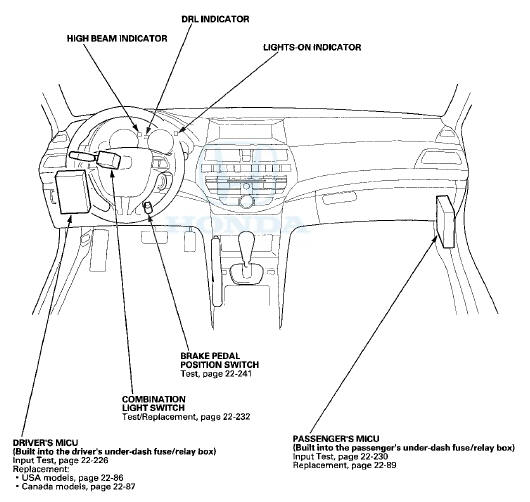 DRL INDICATOR

HIGH BEAM INDICATOR

LIGHTS-ON INDICATOR

HONDA

BRAKE PEDAL POSITION SWITCH
Test, page 22-241

COMBINATION LIGHT SWITCH
Test/Replacement, page 22-232

DRIVER'S MICU
(Built into the driver's under-dash fuse/relay box)
Input Test, page 22-226
Replacement:
• USA models, page 22-86
• Canada models, page 22-87

PASSENGER'S MICU
(Built into the passenger's under-dash fuse/relay box)
Input Test, page 22-230
Replacement, page 22-89